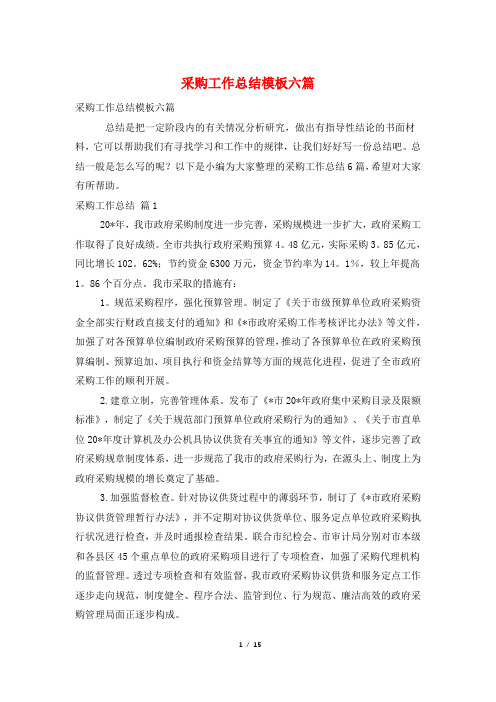 采购工作总结模板六篇

采购工作总结模板六篇

总结是把一定阶段内的有关情况分析研究，做出有指导性结论的书面材料，它可以帮助我们有寻找学习和工作中的规律，让我们好好写一份总结吧。总结一般是怎么写的呢？以下是小编为大家整理的采购工作总结6篇，希望对大家有所帮助。

采购工作总结 篇1

20*年，我市政府采购制度进一步完善，采购规模进一步扩大，政府采购工作取得了良好成绩。全市共执行政府采购预算4。48亿元，实际采购3。85亿元，同比增长102。62%；节约资金6300万元，资金节约率为14。1%，较上年提高1。86个百分点。我市采取的措施有：

1。规范采购程序，强化预算管理。制定了《关于市级预算单位政府采购资金全部实行财政直接支付的通知》和《*市政府采购工作考核评比办法》等文件，加强了对各预算单位编制政府采购预算的管理，推动了各预算单位在政府采购预算编制、预算追加、项目执行和资金结算等方面的规范化进程，促进了全市政府采购工作的顺利开展。

2.建章立制，完善管理体系。发布了《*市20*年政府集中采购目录及限额标准》，制定了《关于规范部门预算单位政府采购行为的通知》、《关于市直单位20*年度计算机及办公机具协议供货有关事宜的通知》等文件，逐步完善了政府采购规章制度体系，进一步规范了我市的政府采购行为，在源头上、制度上为政府采购规模的增长奠定了基础。

3.加强监督检查。针对协议供货过程中的薄弱环节，制订了《*市政府采购协议供货管理暂行办法》，并不定期对协议供货单位、服务定点单位政府采购执行状况进行检查，并及时通报检查结果。联合市纪检会、市审计局分别对市本级和各县区45个重点单位的政府采购项目进行了专项检查，加强了采购代理机构的监督管理。透过专项检查和有效监督，我市政府采购协议供货和服务定点工作逐步走向规范，制度健全、程序合法、监管到位、行为规范、廉洁高效的政府采购管理局面正逐步构成。

1 / 15